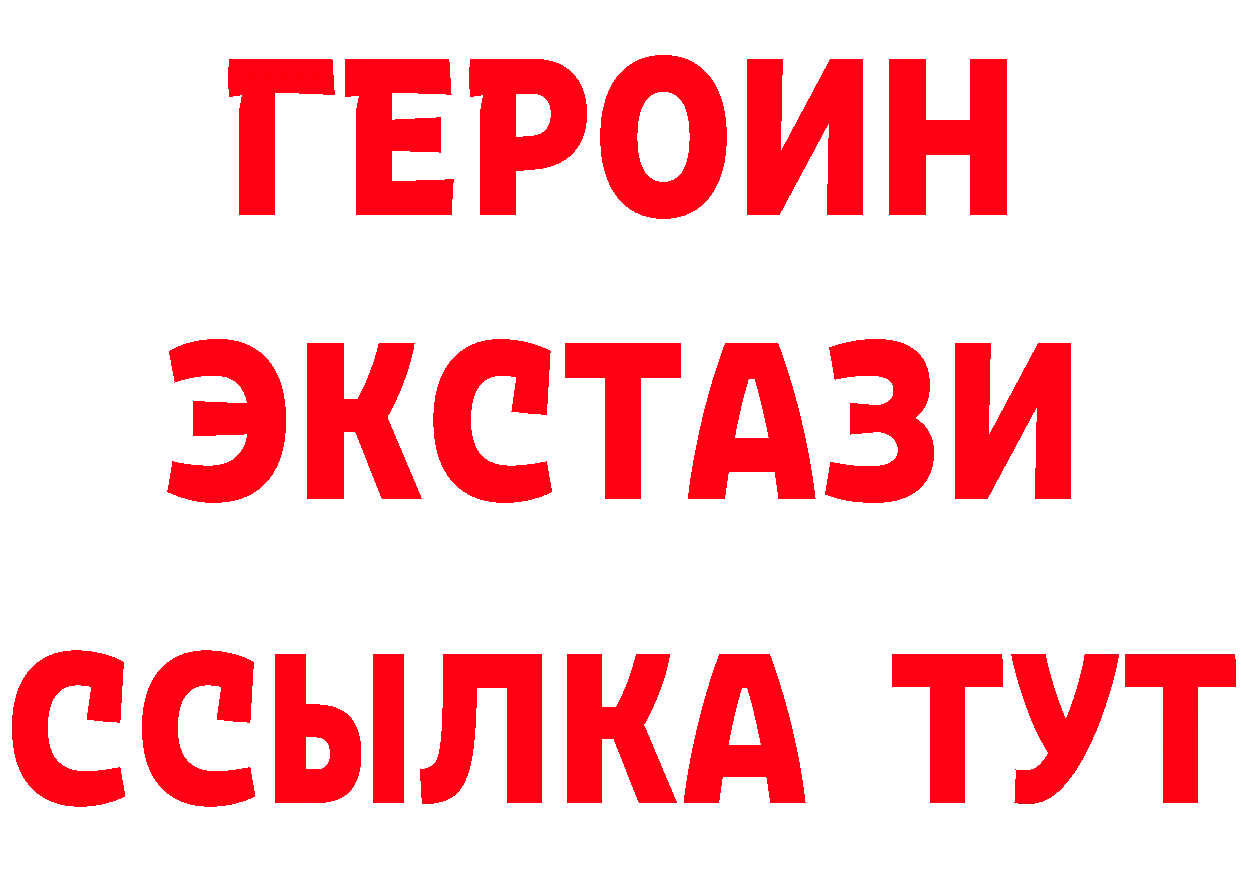 ГЕРОИН ЭКСТАЗИ ССЫЛКА ТУТ